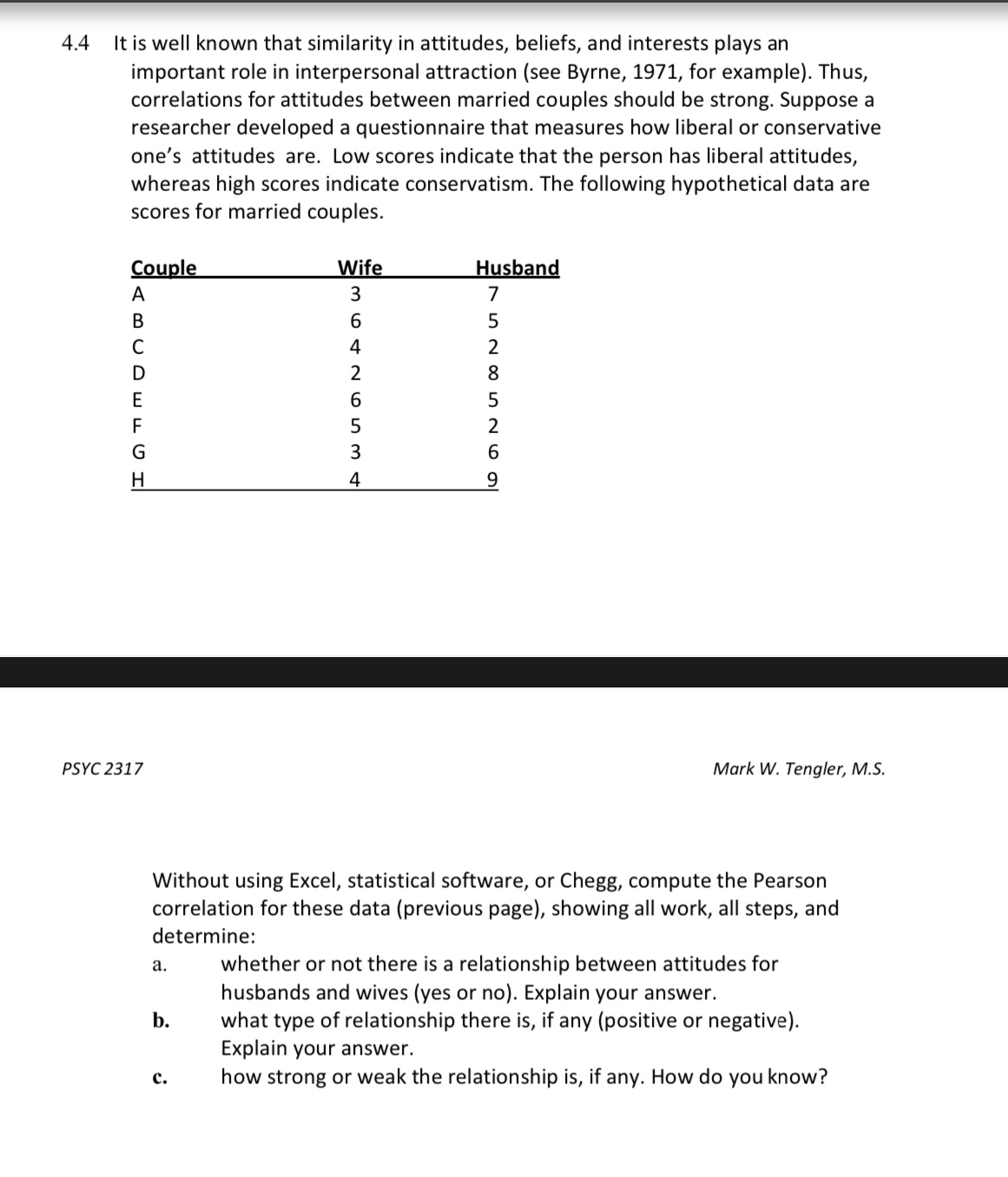 4.4 It is well known that similarity in attitudes, beliefs, and interests plays an important role in interpersonal attraction (see Byrne, 1971, for example). Thus, correlations for attitudes between married couples should be strong. Suppose a researcher developed a questionnaire that measures how liberal or conservative one's attitudes are. Low scores indicate that the person has liberal attitudes, whereas high scores indicate conservatism. The following hypothetical data are scores for married couples.

| Couple | Wife | Husband |
|---|---|---|
| A | 3 | 7 |
| B | 6 | 5 |
| C | 4 | 2 |
| D | 2 | 8 |
| E | 6 | 5 |
| F | 5 | 2 |
| G | 3 | 6 |
| H | 4 | 9 |

PSYC 2317

Mark W. Tengler, M.S.

Without using Excel, statistical software, or Chegg, compute the Pearson correlation for these data (previous page), showing all work, all steps, and determine:

a. whether or not there is a relationship between attitudes for husbands and wives (yes or no). Explain your answer.

b. what type of relationship there is, if any (positive or negative). Explain your answer.

c. how strong or weak the relationship is, if any. How do you know?